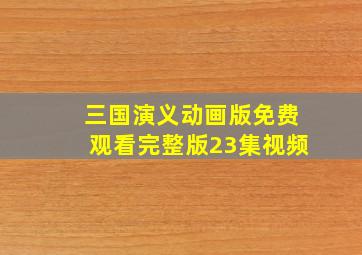 三国演义动画版免费观看完整版23集视频